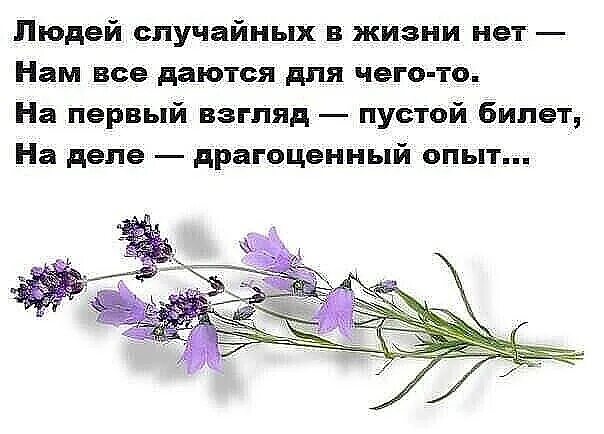 Людей случайных в жизни нет —
Нам все даются для чего-то.
На первый взгляд — пустой билет,
На деле — драгоценный опыт...